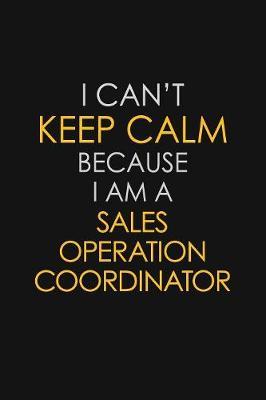 I CAN'T
KEEP CALM
BECAUSE
I AM A
SALES
OPERATION
COORDINATOR